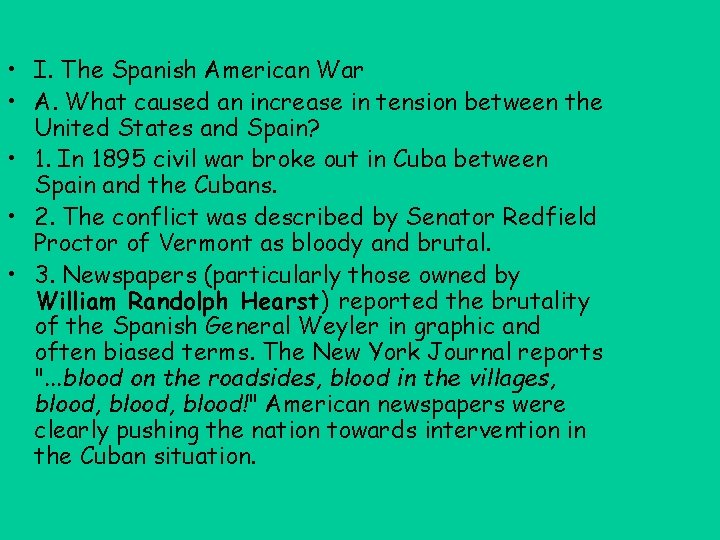 • I. The Spanish American War
• A. What caused an increase in tension between the United States and Spain?
• 1. In 1895 civil war broke out in Cuba between Spain and the Cubans.
• 2. The conflict was described by Senator Redfield Proctor of Vermont as bloody and brutal.
• 3. Newspapers (particularly those owned by William Randolph Hearst) reported the brutality of the Spanish General Weyler in graphic and often biased terms. The New York Journal reports "...blood on the roadsides, blood in the villages, blood, blood, blood!" American newspapers were clearly pushing the nation towards intervention in the Cuban situation.